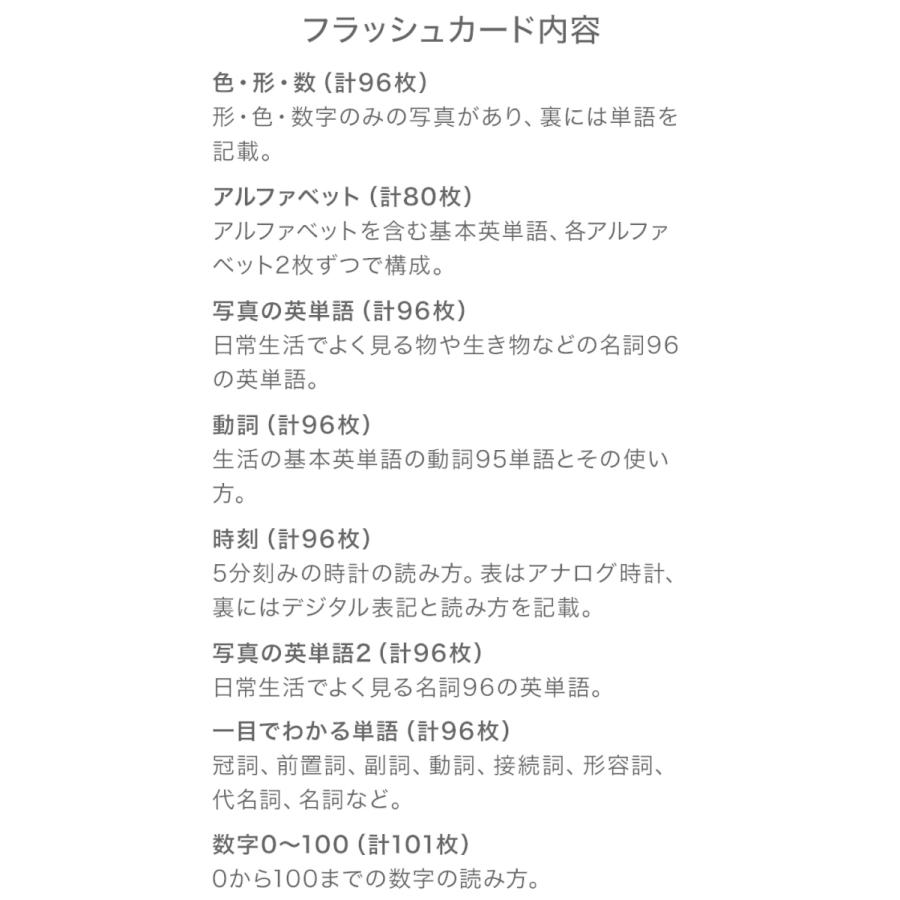 フラッシュカード内容

色・形・数（計96枚）
形・色・数字のみの写真があり、裏には単語を記載。

アルファベット（計80枚）
アルファベットを含む基本英単語、各アルファベット2枚ずつで構成。

写真の英単語（計96枚）
日常生活でよく見る物や生き物などの名詞96の英単語。

動詞（計96枚）
生活の基本英単語の動詞95単語とその使い方。

時刻（計96枚）
5分刻みの時計の読み方。表はアナログ時計、裏にはデジタル表記と読み方を記載。

写真の英単語2（計96枚）
日常生活でよく見る名詞96の英単語。

一目でわかる単語（計96枚）
冠詞、前置詞、副詞、動詞、接続詞、形容詞、代名詞、名詞など。

数字0〜100（計101枚）
0から100までの数字の読み方。